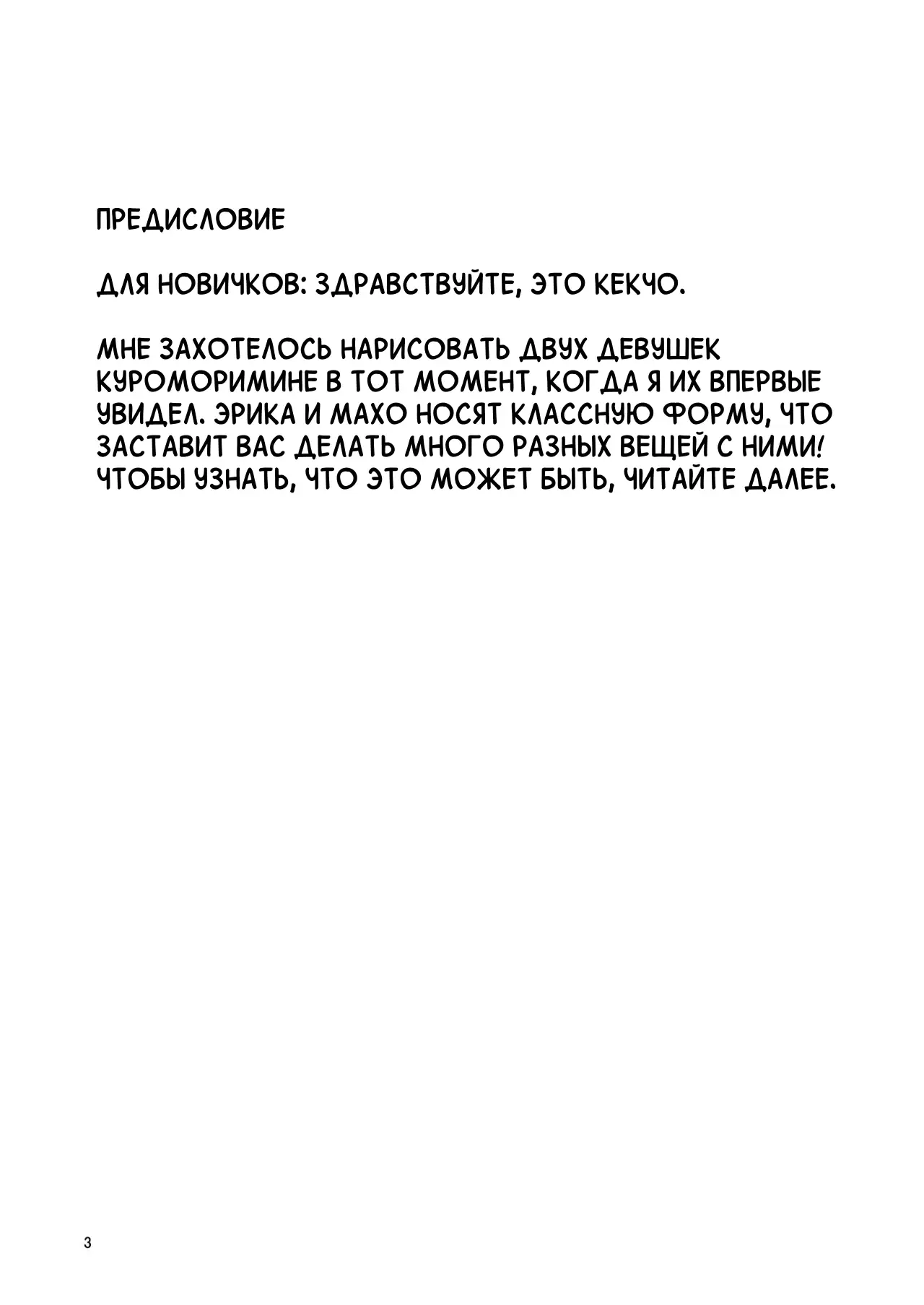 ПРЕДИСЛОВИЕ

ДЛЯ НОВИЧКОВ: ЗДРАВСТВУЙТЕ, ЭТО КЕКЧО.

МНЕ ЗАХОТЕЛОСЬ НАРИСОВАТЬ ДВУХ ДЕВУШЕК КУРОМОРИМИНЕ В ТОТ МОМЕНТ, КОГДА Я ИХ ВПЕРВЫЕ УВИДЕЛ. ЭРИКА И МАХО НОСЯТ КЛАССНУЮ ФОРМУ, ЧТО ЗАСТАВИТ ВАС ДЕЛАТЬ МНОГО РАЗНЫХ ВЕЩЕЙ С НИМИ! ЧТОБЫ УЗНАТЬ, ЧТО ЭТО МОЖЕТ БЫТЬ, ЧИТАЙТЕ ДАЛЕЕ.

3